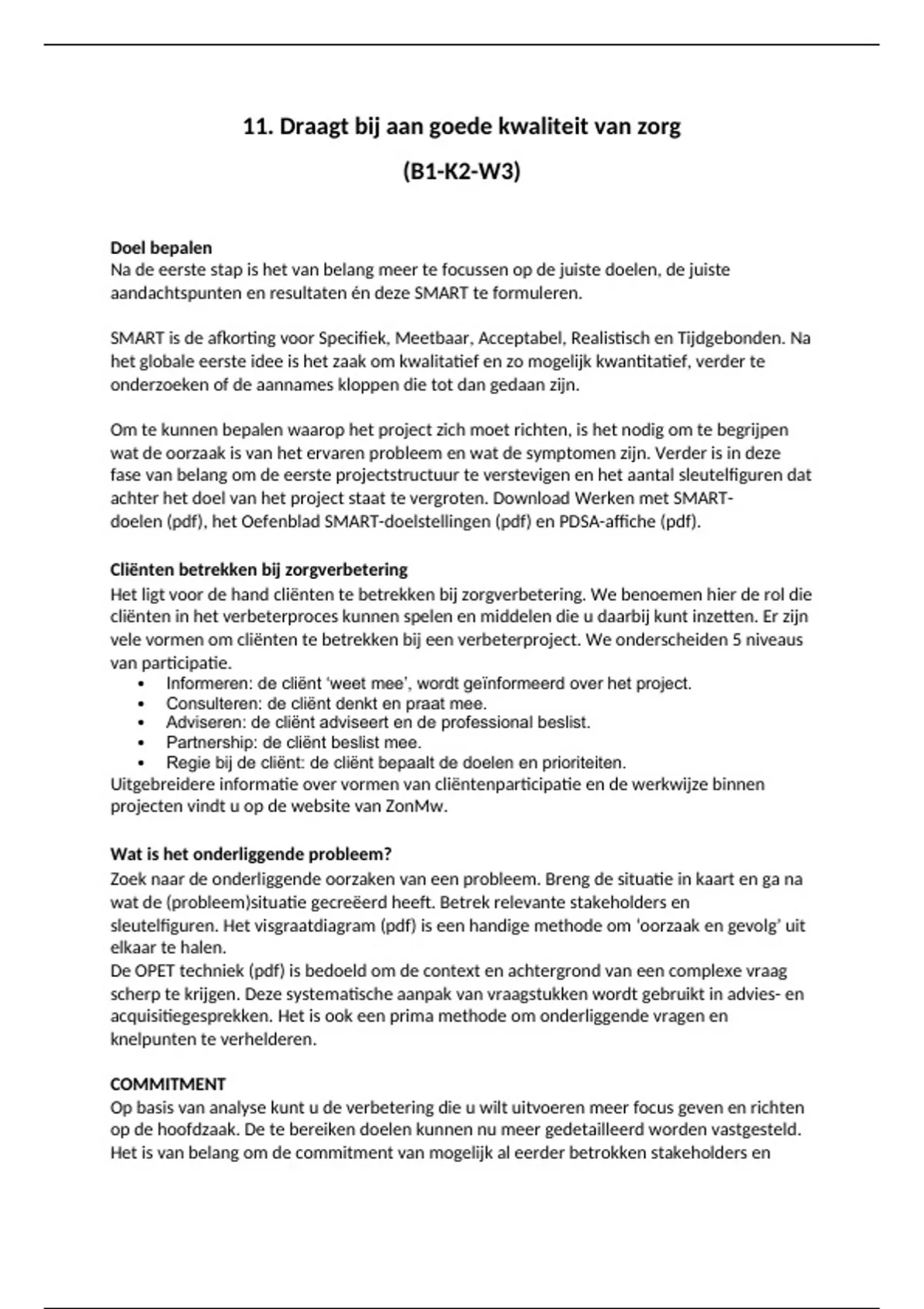 11. Draagt bij aan goede kwaliteit van zorg

(B1-K2-W3)

Doel bepalen
Na de eerste stap is het van belang meer te focussen op de juiste doelen, de juiste aandachtspunten en resultaten én deze SMART te formuleren.

SMART is de afkorting voor Specifiek, Meetbaar, Acceptabel, Realistisch en Tijdgebonden. Na het globale eerste idee is het zaak om kwalitatief en zo mogelijk kwantitatief, verder te onderzoeken of de aannames kloppen die tot dan gedaan zijn.

Om te kunnen bepalen waarop het project zich moet richten, is het nodig om te begrijpen wat de oorzaak is van het ervaren probleem en wat de symptomen zijn. Verder is in deze fase van belang om de eerste projectstructuur te verstevigen en het aantal sleutelfiguren dat achter het doel van het project staat te vergroten. Download Werken met SMART-doelen (pdf), het Oefenblad SMART-doelstellingen (pdf) en PDSA-affiche (pdf).

Cliënten betrekken bij zorgverbetering
Het ligt voor de hand cliënten te betrekken bij zorgverbetering. We benoemen hier de rol die cliënten in het verbeterproces kunnen spelen en middelen die u daarbij kunt inzetten. Er zijn vele vormen om cliënten te betrekken bij een verbeterproject. We onderscheiden 5 niveaus van participatie.
• Informeren: de cliënt ‘weet mee’, wordt geïnformeerd over het project.
• Consulteren: de cliënt denkt en praat mee.
• Adviseren: de cliënt adviseert en de professional beslist.
• Partnership: de cliënt beslist mee.
• Regie bij de cliënt: de cliënt bepaalt de doelen en prioriteiten.
Uitgebreidere informatie over vormen van cliëntenparticipatie en de werkwijze binnen projecten vindt u op de website van ZonMw.

Wat is het onderliggende probleem?
Zoek naar de onderliggende oorzaken van een probleem. Breng de situatie in kaart en ga na wat de (probleem)situatie gecreëerd heeft. Betrek relevante stakeholders en sleutelfiguren. Het visgraatdiagram (pdf) is een handige methode om ‘oorzaak en gevolg’ uit elkaar te halen.
De OPET techniek (pdf) is bedoeld om de context en achtergrond van een complexe vraag scherp te krijgen. Deze systematische aanpak van vraagstukken wordt gebruikt in advies- en acquisitiegesprekken. Het is ook een prima methode om onderliggende vragen en knelpunten te verhelderen.

COMMITMENT
Op basis van analyse kunt u de verbetering die u wilt uitvoeren meer focus geven en richten op de hoofdzaak. De te bereiken doelen kunnen nu meer gedetailleerd worden vastgesteld. Het is van belang om de commitment van mogelijk al eerder betrokken stakeholders en